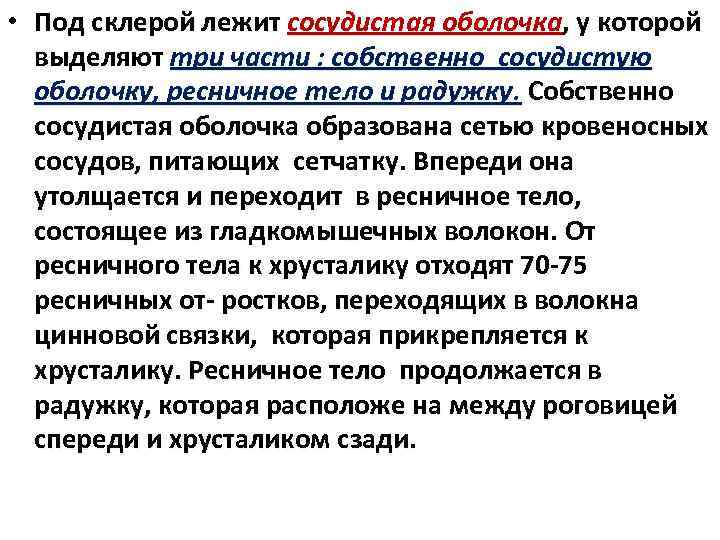 • Под склерой лежит сосудистая оболочка, у которой выделяют три части : собственно сосудистую оболочку, ресничное тело и радужку. Собственно сосудистая оболочка образована сетью кровеносных сосудов, питающих сетчатку. Впереди она утолщается и переходит в ресничное тело, состоящее из гладкомышечных волокон. От ресничного тела к хрусталику отходят 70-75 ресничных от- ростков, переходящих в волокна цинновой связки, которая прикрепляется к хрусталику. Ресничное тело продолжается в радужку, которая расположе на между роговицей спереди и хрусталиком сзади.